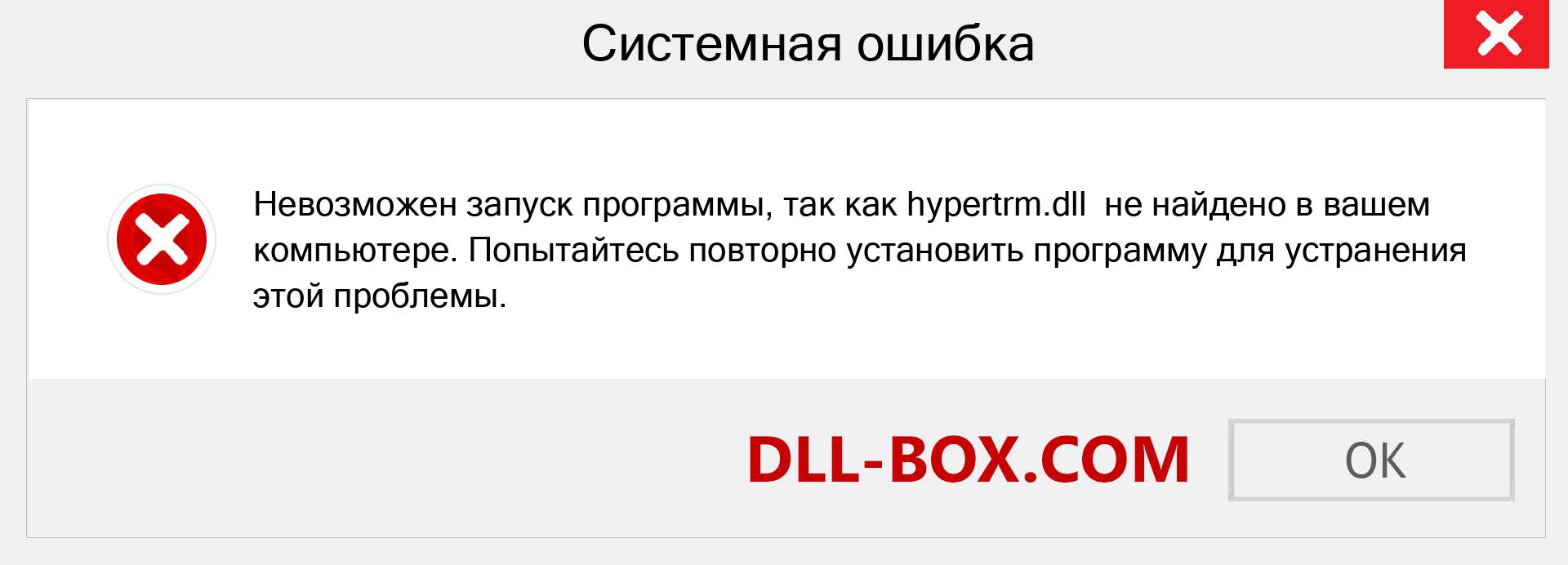 Системная ошибка

Невозможен запуск программы, так как hypertrm.dll не найдено в вашем компьютере. Попытайтесь повторно установить программу для устранения этой проблемы.

DLL-BOX.COM

OK